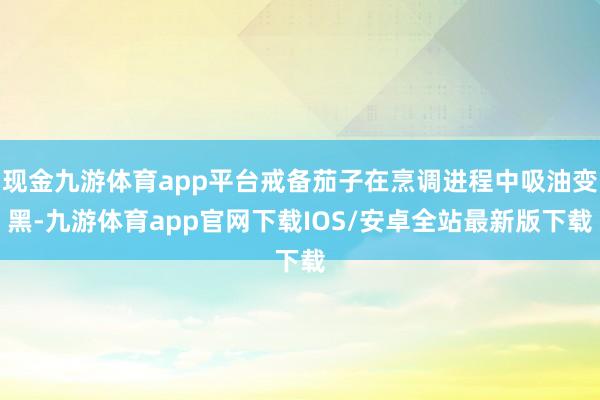 现金九游体育app平台戒备茄子在烹调进程中吸油变黑-九游体育app官网下载IOS/安卓全站最新版下载下载